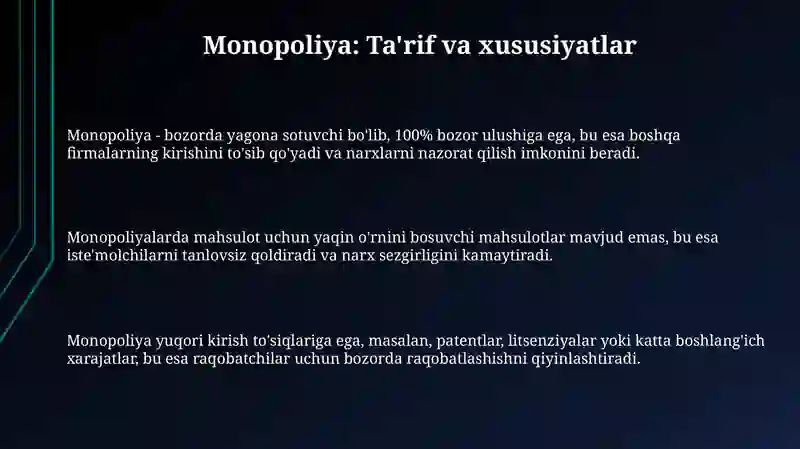 Monopoliya: Ta'rif va xususiyatlar

Monopoliya - bozorda yagona sotuvchi bo'lib, 100% bozor ulushiga ega, bu esa boshqa firmalarning kirishini to'sib qo'yadi va narxlarni nazorat qilish imkonini beradi.

Monopoliyalarda mahsulot uchun yaqin o'rnini bosuvchi mahsulotlar mavjud emas, bu esa iste'molchilarni tanlovsiz qoldiradi va narx sezgirligini kamaytiradi.

Monopoliya yuqori kirish to'siqlariga ega, masalan, patentlar, litsenziyalar yoki katta boshlang'ich xarajatlar, bu esa raqobatchilar uchun bozorda raqobatlashishni qiyinlashtiradi.